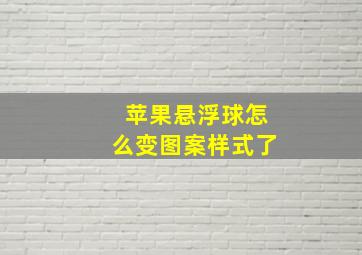 苹果悬浮球怎么变图案样式了